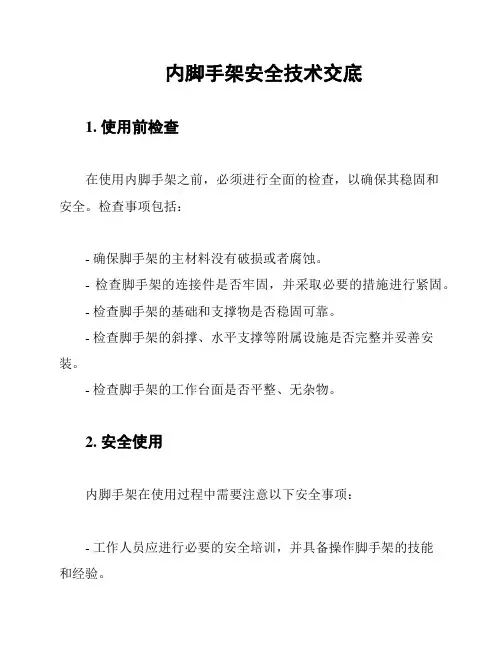 内脚手架安全技术交底

1. 使用前检查

在使用内脚手架之前，必须进行全面的检查，以确保其稳固和安全。检查事项包括：

- 确保脚手架的主材料没有破损或者腐蚀。

- 检查脚手架的连接件是否牢固，并采取必要的措施进行紧固。

- 检查脚手架的基础和支撑物是否稳固可靠。

- 检查脚手架的斜撑、水平支撑等附属设施是否完整并妥善安装。

- 检查脚手架的工作台面是否平整、无杂物。

2. 安全使用

内脚手架在使用过程中需要注意以下安全事项：

- 工作人员应进行必要的安全培训，并具备操作脚手架的技能和经验。